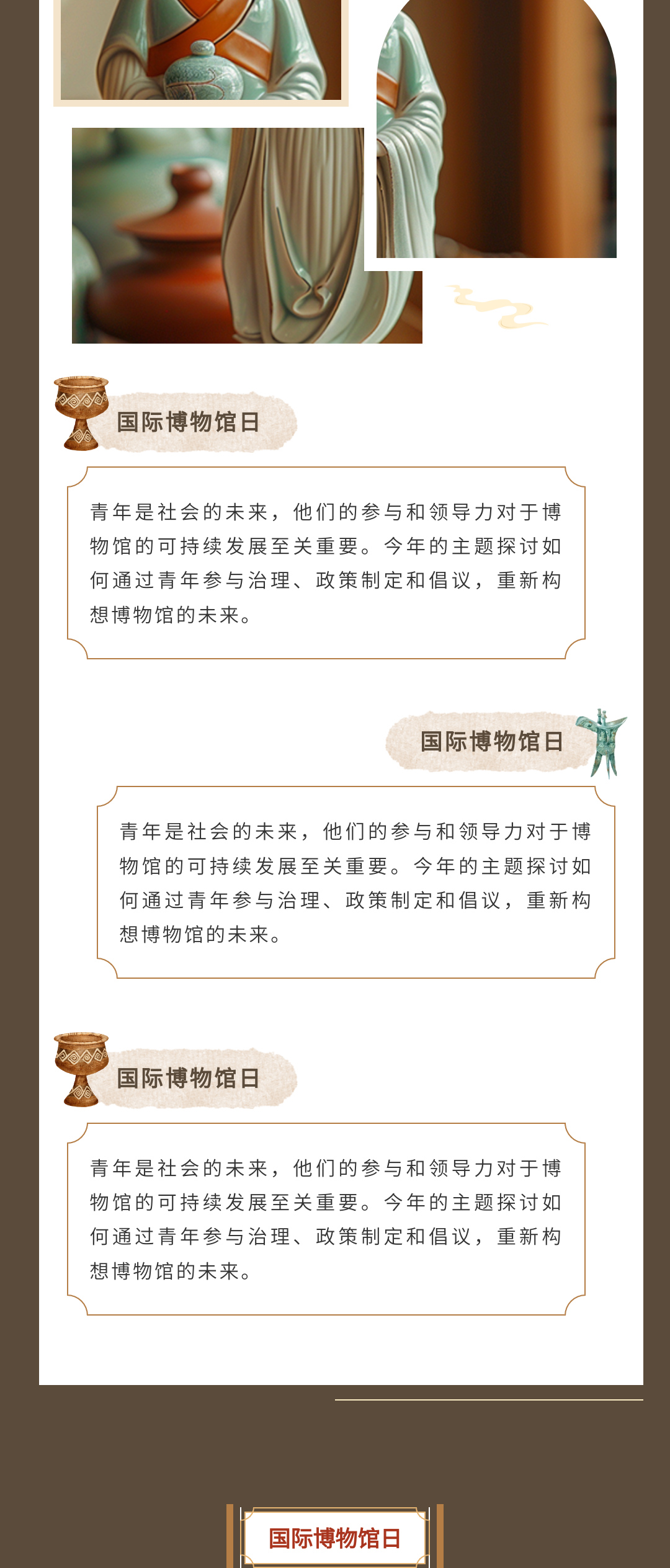 国际博物馆日

青年是社会的未来，他们的参与和领导力对于博物馆的可持续发展至关重要。今年的主题探讨如何通过青年参与治理、政策制定和倡议，重新构想博物馆的未来。

国际博物馆日

青年是社会的未来，他们的参与和领导力对于博物馆的可持续发展至关重要。今年的主题探讨如何通过青年参与治理、政策制定和倡议，重新构想博物馆的未来。

国际博物馆日

青年是社会的未来，他们的参与和领导力对于博物馆的可持续发展至关重要。今年的主题探讨如何通过青年参与治理、政策制定和倡议，重新构想博物馆的未来。

国际博物馆日